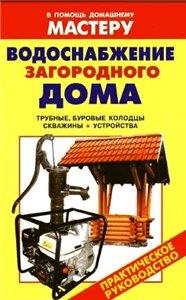 В ПОМОЩЬ ДОМАШНЕМУ
МАСТЕРУ

ВОДОСНАБЖЕНИЕ
ЗАГОРОДНОГО
ДОМА

ТРУБНЫЕ, БУРОВЫЕ КОЛОДЦЫ
СКВАЖИНЫ • УСТРОЙСТВА

ПРАКТИЧЕСКОЕ
РУКОВОДСТВО